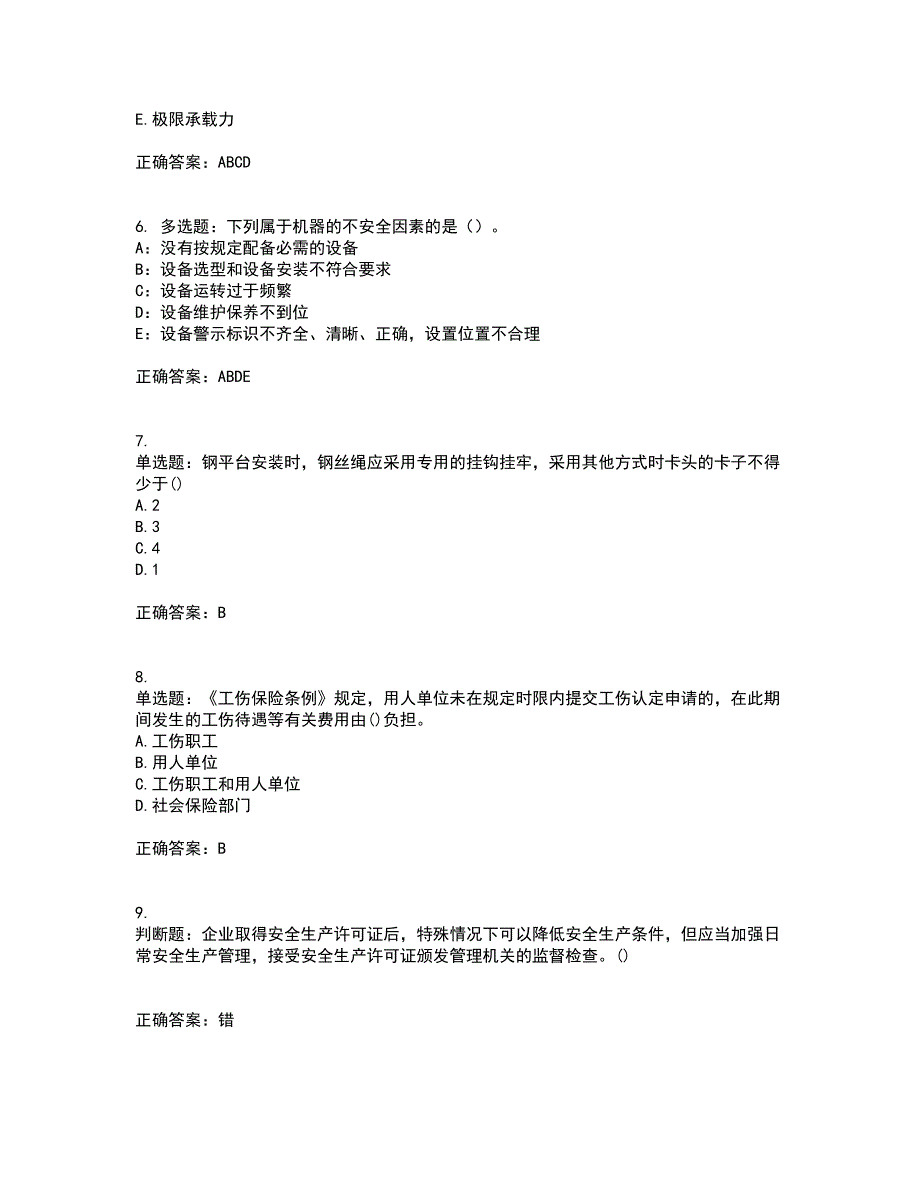 E.极限承载力

正确答案：ABCD

6. 多选题：下列属于机器的不安全因素的是（）。
A：没有按规定配备必需的设备
B：设备选型和设备安装不符合要求
C：设备运转过于频繁
D：设备维护保养不到位
E：设备警示标识不齐全、清晰、正确，设置位置不合理

正确答案：ABDE

7.
单选题：钢平台安装时，钢丝绳应采用专用的挂钩挂牢，采用其他方式时卡头的卡子不得少于()
A.2
B.3
C.4
D.1

正确答案：B

8.
单选题：《工伤保险条例》规定，用人单位未在规定时限内提交工伤认定申请的，在此期间发生的工伤待遇等有关费用由()负担。
A.工伤职工
B.用人单位
C.工伤职工和用人单位
D.社会保险部门

正确答案：B

9.
判断题：企业取得安全生产许可证后，特殊情况下可以降低安全生产条件，但应当加强日常安全生产管理，接受安全生产许可证颁发管理机关的监督检查。()

正确答案：错